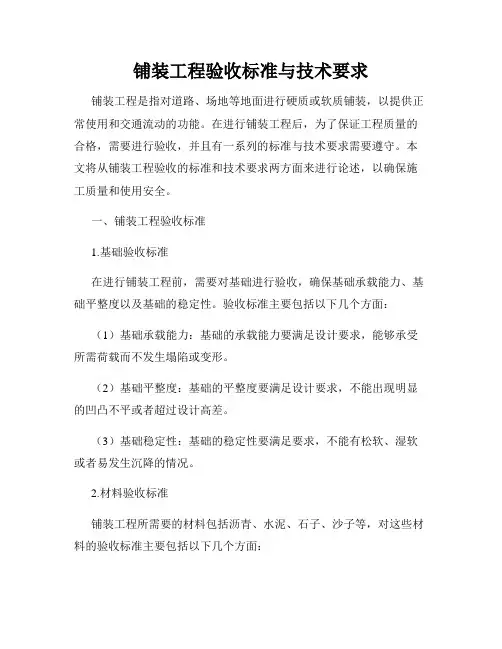 铺装工程验收标准与技术要求

铺装工程是指对道路、场地等地面进行硬质或软质铺装，以提供正常使用和交通流动的功能。在进行铺装工程后，为了保证工程质量的合格，需要进行验收，并且有一系列的标准与技术要求需要遵守。本文将从铺装工程验收的标准和技术要求两方面来进行论述，以确保施工质量和使用安全。

一、铺装工程验收标准

1.基础验收标准

在进行铺装工程前，需要对基础进行验收，确保基础承载能力、基础平整度以及基础的稳定性。验收标准主要包括以下几个方面：

（1）基础承载能力：基础的承载能力要满足设计要求，能够承受所需荷载而不发生塌陷或变形。

（2）基础平整度：基础的平整度要满足设计要求，不能出现明显的凹凸不平或者超过设计高差。

（3）基础稳定性：基础的稳定性要满足要求，不能有松软、湿软或者易发生沉降的情况。

2.材料验收标准

铺装工程所需要的材料包括沥青、水泥、石子、沙子等，对这些材料的验收标准主要包括以下几个方面：